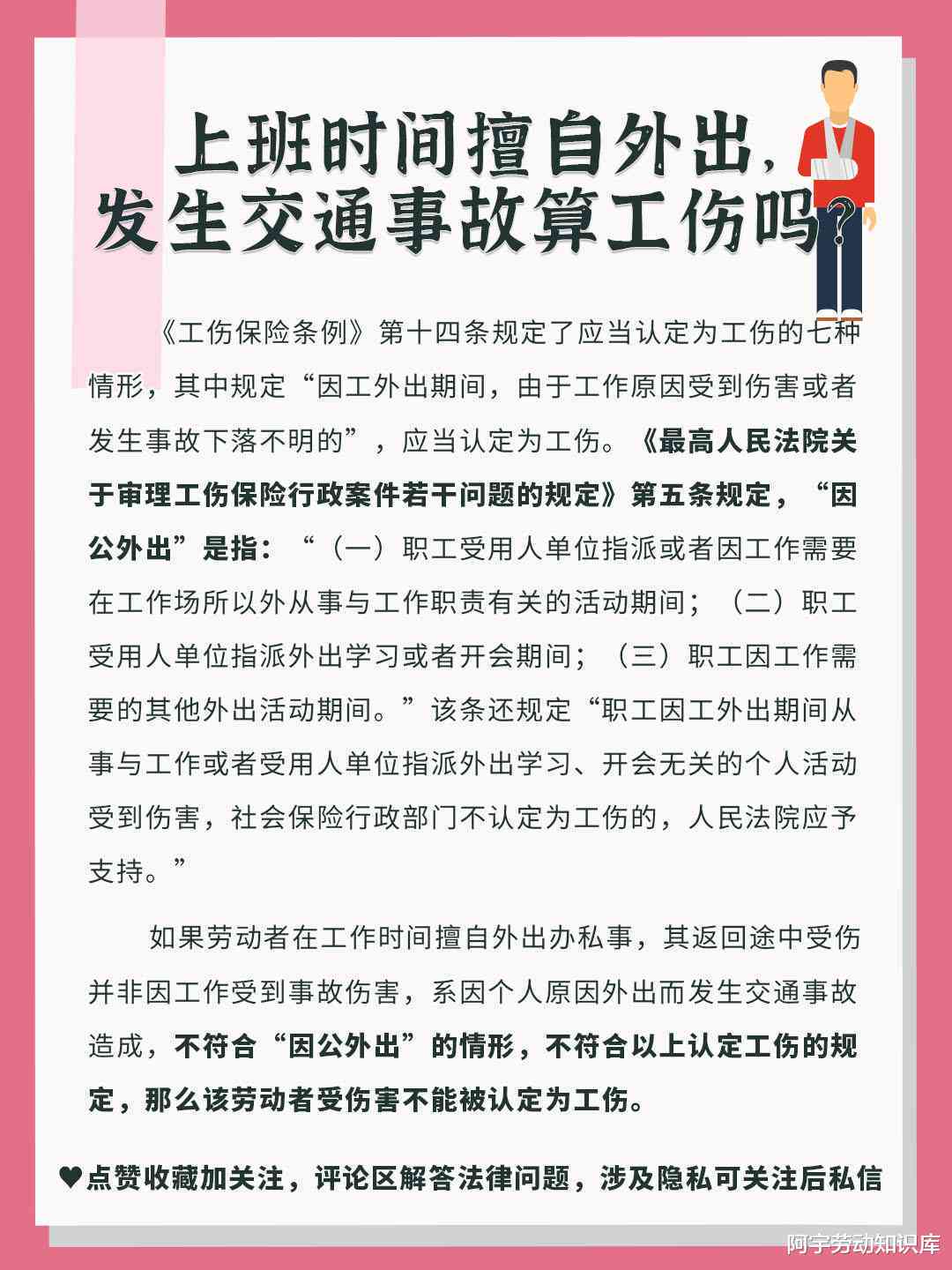 上班时间擅自外出，
发生交通事故算工伤吗？

《工伤保险条例》第十四条规定了应当认定为工伤的七种情形，其中规定“因工外出期间，由于工作原因受到伤害或者发生事故下落不明的”，应当认定为工伤。《最高人民法院关于审理工伤保险行政案件若干问题的规定》第五条规定，“因公外出”是指：“（一）职工受用人单位指派或者因工作需要在工作场所以外从事与工作职责有关的活动期间；（二）职工受用人单位指派外出学习或者开会期间；（三）职工因工作需要的其他外出活动期间。”该条还规定“职工因工外出期间从事与工作或者受用人单位指派外出学习、开会无关的个人活动受到伤害，社会保险行政部门不认定为工伤的，人民法院应予支持。”

如果劳动者在工作时间擅自外出办私事，其返回途中受伤并非因工作受到事故伤害，系因个人原因外出而发生交通事故造成，不符合“因公外出”的情形，不符合以上认定工伤的规定，那么该劳动者受伤害不能被认定为工伤。

♥点赞收藏加关注，评论区解答法律问题，涉及隐私可关注后私信

阿宇劳动知识库